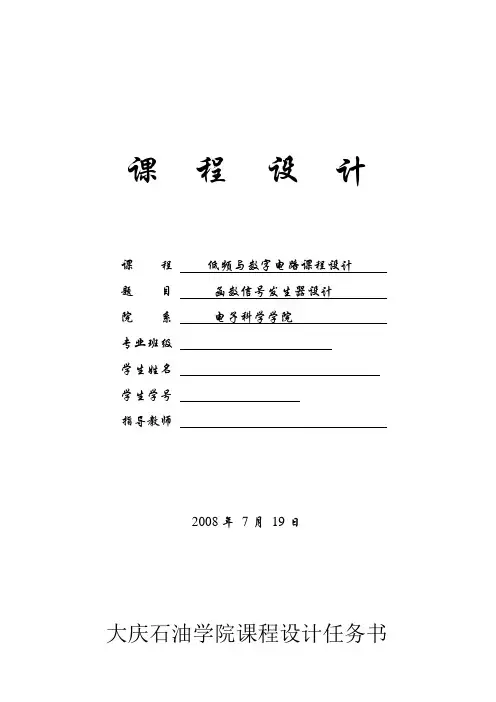 课 程 设 计

课 程 低频与数字电路课程设计

题 目 函数信号发生器设计

院 系 电子科学学院

专业班级

学生姓名

学生学号

指导教师

2008 年 7 月 19 日

大庆石油学院课程设计任务书